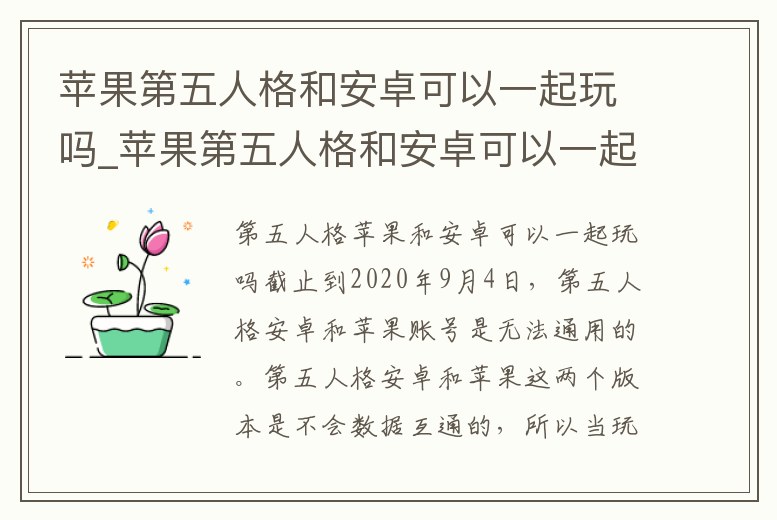 苹果第五人格和安卓可以一起玩吗_苹果第五人格和安卓可以一起

第五人格苹果和安卓可以一起玩吗截止到2020年9月4日，第五人格安卓和苹果账号是无法通用的。第五人格安卓和苹果这两个版本是不会数据互通的，所以当玩